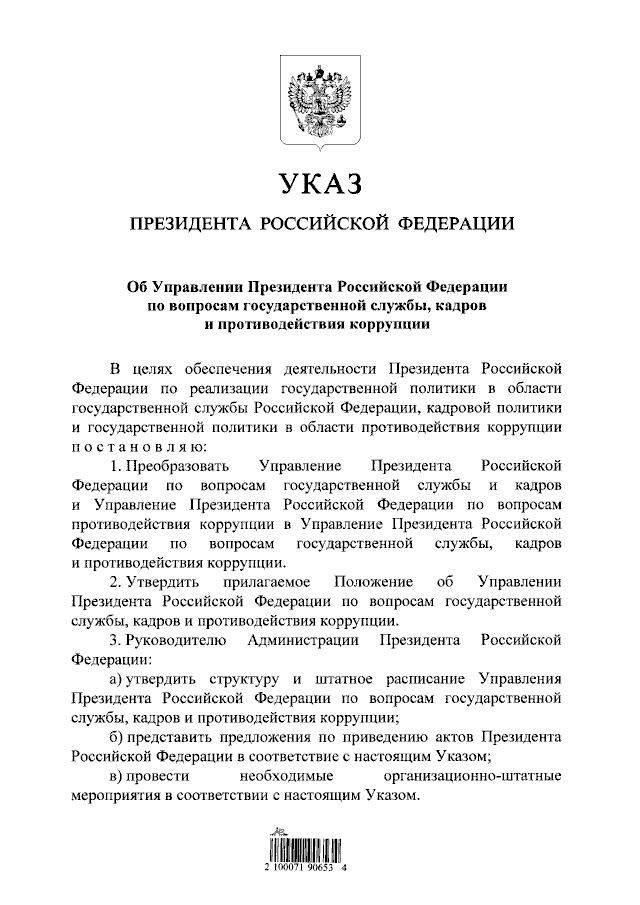 УКАЗ

ПРЕЗИДЕНТА РОССИЙСКОЙ ФЕДЕРАЦИИ

Об Управлении Президента Российской Федерации по вопросам государственной службы, кадров и противодействия коррупции

В целях обеспечения деятельности Президента Российской Федерации по реализации государственной политики в области государственной службы Российской Федерации, кадровой политики и государственной политики в области противодействия коррупции постановляю:

1. Преобразовать Управление Президента Российской Федерации по вопросам государственной службы и кадров и Управление Президента Российской Федерации по вопросам противодействия коррупции в Управление Президента Российской Федерации по вопросам государственной службы, кадров и противодействия коррупции.

2. Утвердить прилагаемое Положение об Управлении Президента Российской Федерации по вопросам государственной службы, кадров и противодействия коррупции.

3. Руководителю Администрации Президента Российской Федерации:

а) утвердить структуру и штатное расписание Управления Президента Российской Федерации по вопросам государственной службы, кадров и противодействия коррупции;

б) представить предложения по приведению актов Президента Российской Федерации в соответствие с настоящим Указом;

в) провести необходимые организационно-штатные мероприятия в соответствии с настоящим Указом.

2 100071 90653 4